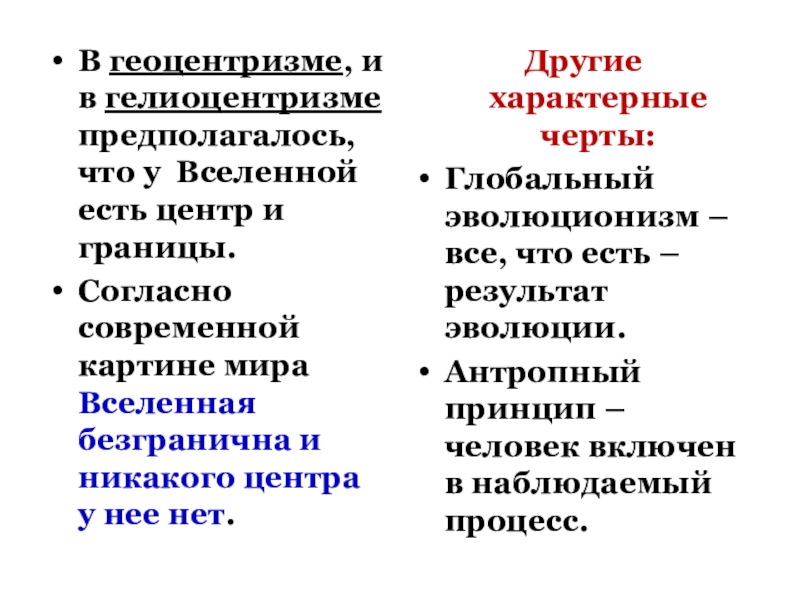 • В геоцентризме, и в гелиоцентризме предполагалось, что у Вселенной есть центр и границы.

• Согласно современной картине мира Вселенная безгранична и никакого центра у нее нет.

Другие характерные черты:

• Глобальный эволюционизм – все, что есть – результат эволюции.

• Антропный принцип – человек включен в наблюдаемый процесс.